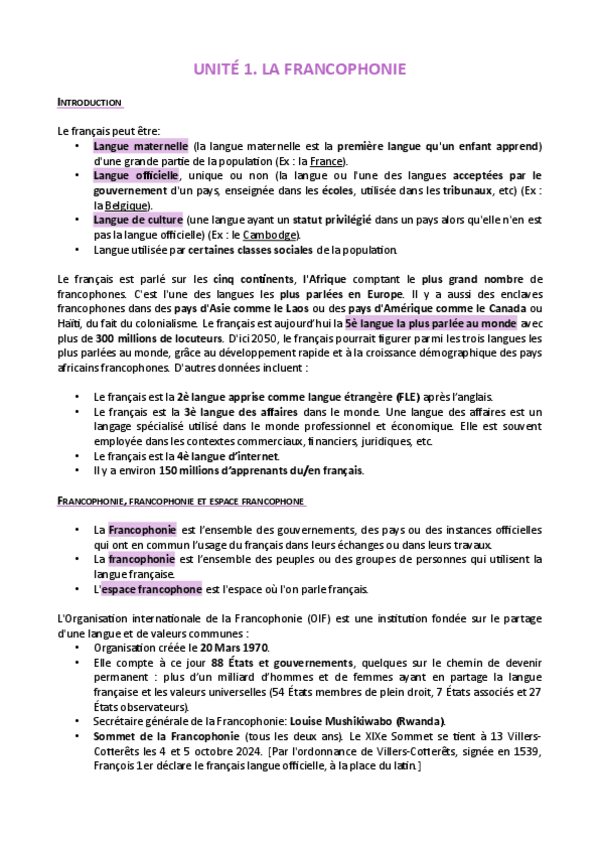 UNITÉ 1. LA FRANCOPHONIE

INTRODUCTION

Le français peut être:

- Langue maternelle (la langue maternelle est la première langue qu'un enfant apprend) d'une grande partie de la population (Ex : la France).
- Langue officielle, unique ou non (la langue ou l'une des langues acceptées par le gouvernement d'un pays, enseignée dans les écoles, utilisée dans les tribunaux, etc) (Ex : la Belgique).
- Langue de culture (une langue ayant un statut privilégié dans un pays alors qu'elle n'en est pas la langue officielle) (Ex : le Cambodge).
- Langue utilisée par certaines classes sociales de la population.

Le français est parlé sur les cinq continents, l'Afrique comptant le plus grand nombre de francophones. C'est l'une des langues les plus parlées en Europe. Il y a aussi des enclaves francophones dans des pays d'Asie comme le Laos ou des pays d'Amérique comme le Canada ou Haïti, du fait du colonialisme. Le français est aujourd'hui la 5è langue la plus parlée au monde avec plus de 300 millions de locuteurs. D'ici 2050, le français pourrait figurer parmi les trois langues les plus parlées au monde, grâce au développement rapide et à la croissance démographique des pays africains francophones. D'autres données incluent :

- Le français est la 2è langue apprise comme langue étrangère (FLE) après l'anglais.
- Le français est la 3è langue des affaires dans le monde. Une langue des affaires est un langage spécialisé utilisé dans le monde professionnel et économique. Elle est souvent employée dans les contextes commerciaux, financiers, juridiques, etc.
- Le français est la 4è langue d'internet.
- Il y a environ 150 millions d'apprenants du/en français.

FRANCOPHONIE, FRANCOPHONIE ET ESPACE FRANCOPHONE

- La Francophonie est l'ensemble des gouvernements, des pays ou des instances officielles qui ont en commun l'usage du français dans leurs échanges ou dans leurs travaux.
- La francophonie est l'ensemble des peuples ou des groupes de personnes qui utilisent la langue française.
- L'espace francophone est l'espace où l'on parle français.

L'Organisation internationale de la Francophonie (OIF) est une institution fondée sur le partage d'une langue et de valeurs communes :

- Organisation créée le 20 Mars 1970.
- Elle compte à ce jour 88 États et gouvernements, quelques sur le chemin de devenir permanent : plus d'un milliard d'hommes et de femmes ayant en partage la langue française et les valeurs universelles (54 États membres de plein droit, 7 États associés et 27 États observateurs).
- Secrétaire générale de la Francophonie: Louise Mushikiwabo (Rwanda).
- Sommet de la Francophonie (tous les deux ans). Le XIXe Sommet se tient à 13 Villers-Cotterêts les 4 et 5 octobre 2024. [Par l'ordonnance de Villers-Cotterêts, signée en 1539, François 1er déclare le français langue officielle, à la place du latin.]